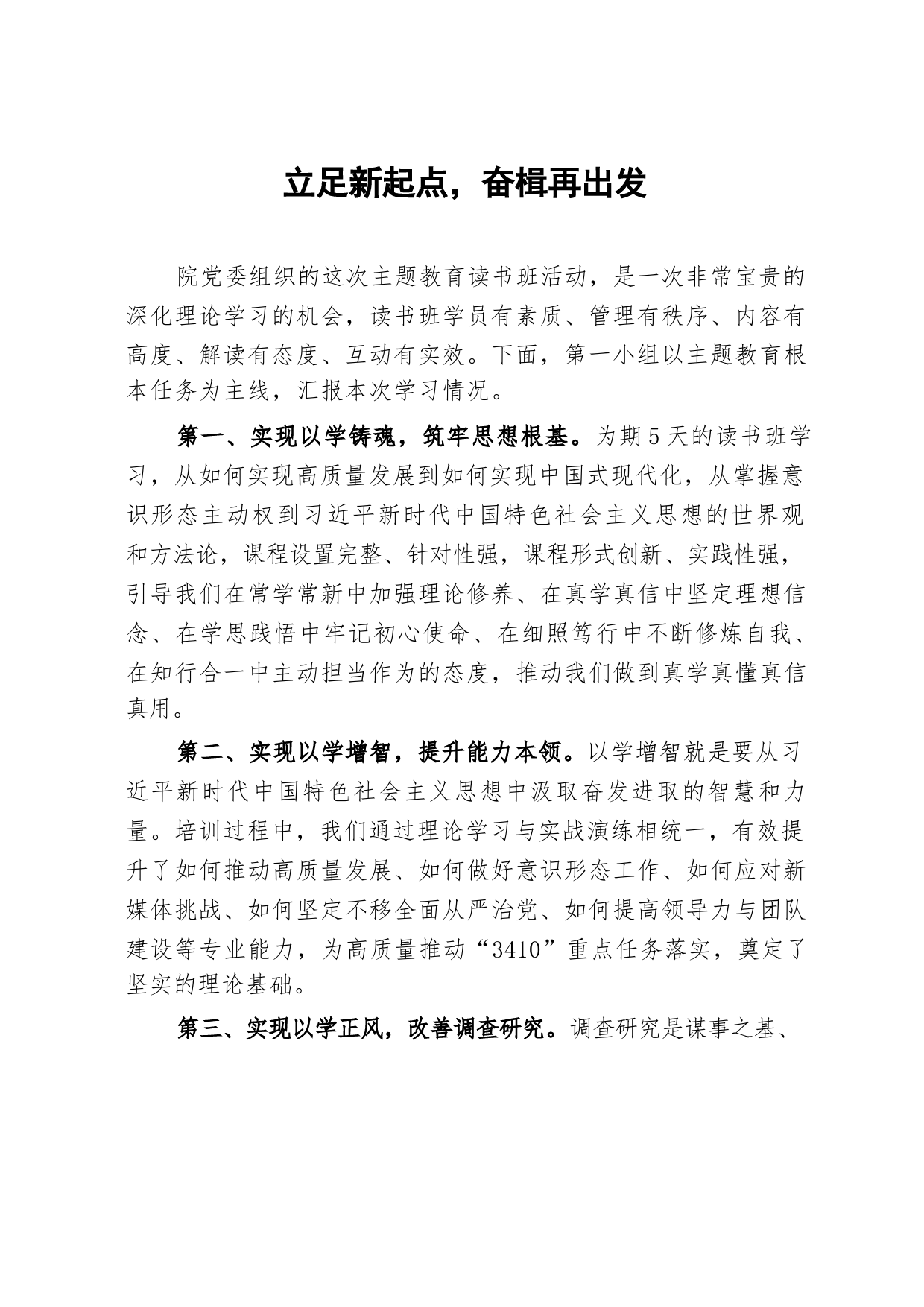 立足新起点，奋楫再出发

院党委组织的这次主题教育读书班活动，是一次非常宝贵的深化理论学习的机会，读书班学员有素质、管理有秩序、内容有高度、解读有态度、互动有实效。下面，第一小组以主题教育根本任务为主线，汇报本次学习情况。

第一、实现以学铸魂，筑牢思想根基。为期5天的读书班学习，从如何实现高质量发展到如何实现中国式现代化，从掌握意识形态主动权到习近平新时代中国特色社会主义思想的世界观和方法论，课程设置完整、针对性强，课程形式创新、实践性强，引导我们在常学常新中加强理论修养、在真学真信中坚定理想信念、在学思践悟中牢记初心使命、在细照笃行中不断修炼自我、在知行合一中主动担当作为的态度，推动我们做到真学真懂真信真用。

第二、实现以学增智，提升能力本领。以学增智就是要从习近平新时代中国特色社会主义思想中汲取奋发进取的智慧和力量。培训过程中，我们通过理论学习与实战演练相统一，有效提升了如何推动高质量发展、如何做好意识形态工作、如何应对新媒体挑战、如何坚定不移全面从严治党、如何提高领导力与团队建设等专业能力，为高质量推动“3410”重点任务落实，奠定了坚实的理论基础。

第三、实现以学正风，改善调查研究。调查研究是谋事之基、